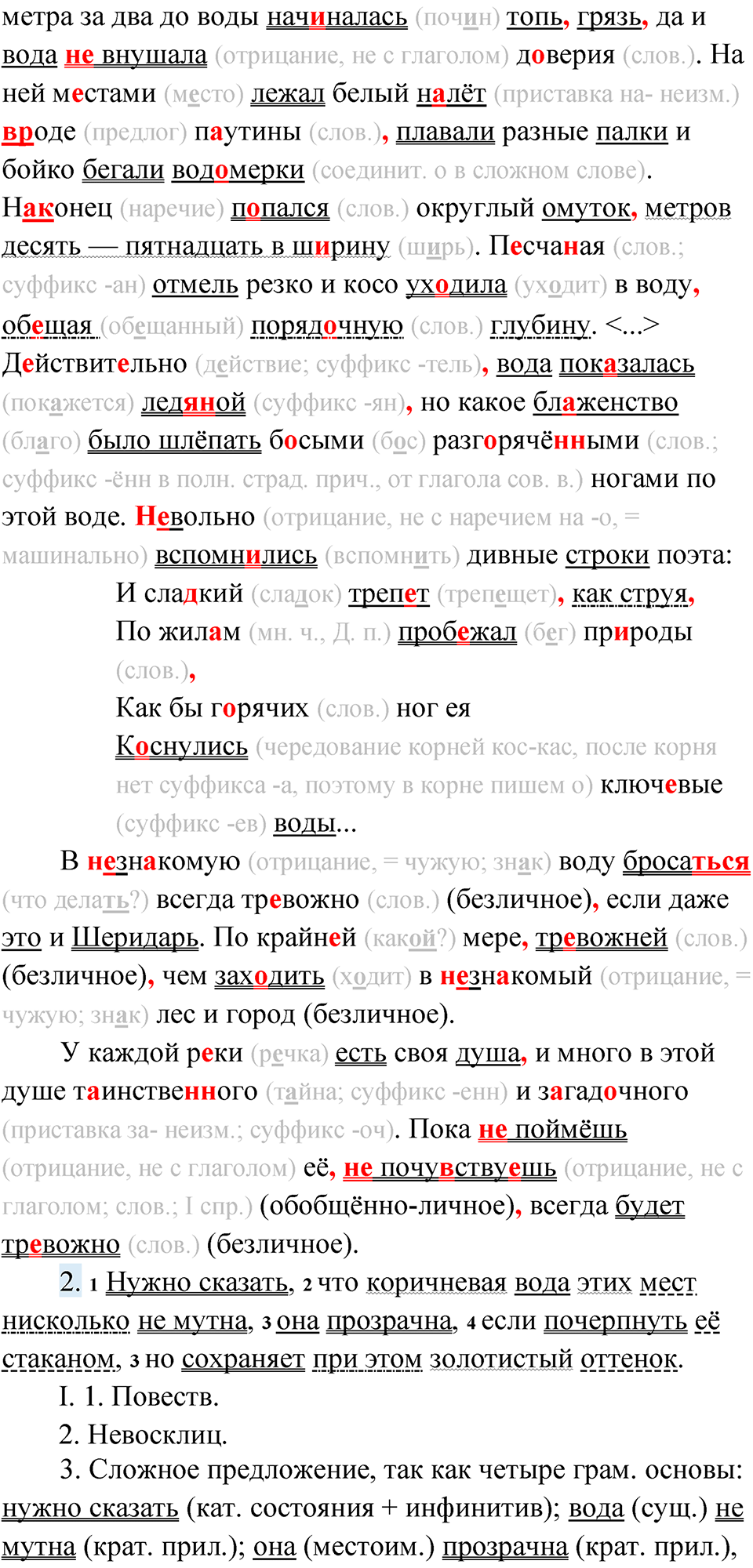 метра за два до воды начиналась (почин) топь, грязь, да и вода не внушала (отрицание, не с глаголом) доверия (слов.). На ней местами (место) лежал белый налёт (приставка на- неизм.) вроде (предлог) паутины (слов.), плавали разные палки и бойко бегали водомерки (соединит. о в сложном слове). Наконец (наречие) попался (слов.) округлый омуток, метров десять — пятнадцать в ширину (ширь). Песчаная (слов.; суффикс -ан) отмель резко и косо уходила (уходит) в воду, обещая (обещанный) порядочную (слов.) глубину. <...> Действительно (действие; суффикс -тель), вода показалась (покажется) ледяной (суффикс -ян), но какое блаженство (благо) было шлёпать босыми (бос) разгорячёнными (слов.; суффикс -ённ в полн. страд. прич., от глагола сов. в.) ногами по этой воде. Невольно (отрицание, не с наречием на -о, = машинально) вспомнились (вспомнить) дивные строки поэта:

И сладкий (сладок) трепет (трепещет), как струя,
По жилам (мн. ч., Д. п.) пробежал (бег) природы (слов.),
Как бы горячих (слов.) ног ея
Коснулись (чередование корней кос-кас, после корня нет суффикса -а, поэтому в корне пишем о) ключевые (суффикс -ев) воды...

В незнакомую (отрицание, = чужую; знак) воду бросаться (что делать?) всегда тревожно (слов.) (безличное), если даже это и Шеридарь. По крайней (какой?) мере, тревожней (слов.) (безличное), чем заходить (ходит) в незнакомый (отрицание, = чужую; знак) лес и город (безличное).

У каждой реки (речка) есть своя душа, и много в этой душе таинственного (тайна; суффикс -енн) и загадочного (приставка за- неизм.; суффикс -оч). Пока не поймёшь (отрицание, не с глаголом) её, не почувствуешь (отрицание, не с глаголом; слов.; I спр.) (обобщённо-личное), всегда будет тревожно (слов.) (безличное).

2. 1 Нужно сказать, 2 что коричневая вода этих мест нисколько не мутна, 3 она прозрачна, 4 если почерпнуть её стаканом, 3 но сохраняет при этом золотистый оттенок.

I. 1. Повеств.

2. Невосклиц.

3. Сложное предложение, так как четыре грам. основы: нужно сказать (кат. состояния + инфинитив); вода (сущ.) не мутна (крат. прил.); она (местоим.) прозрачна (крат. прил.),